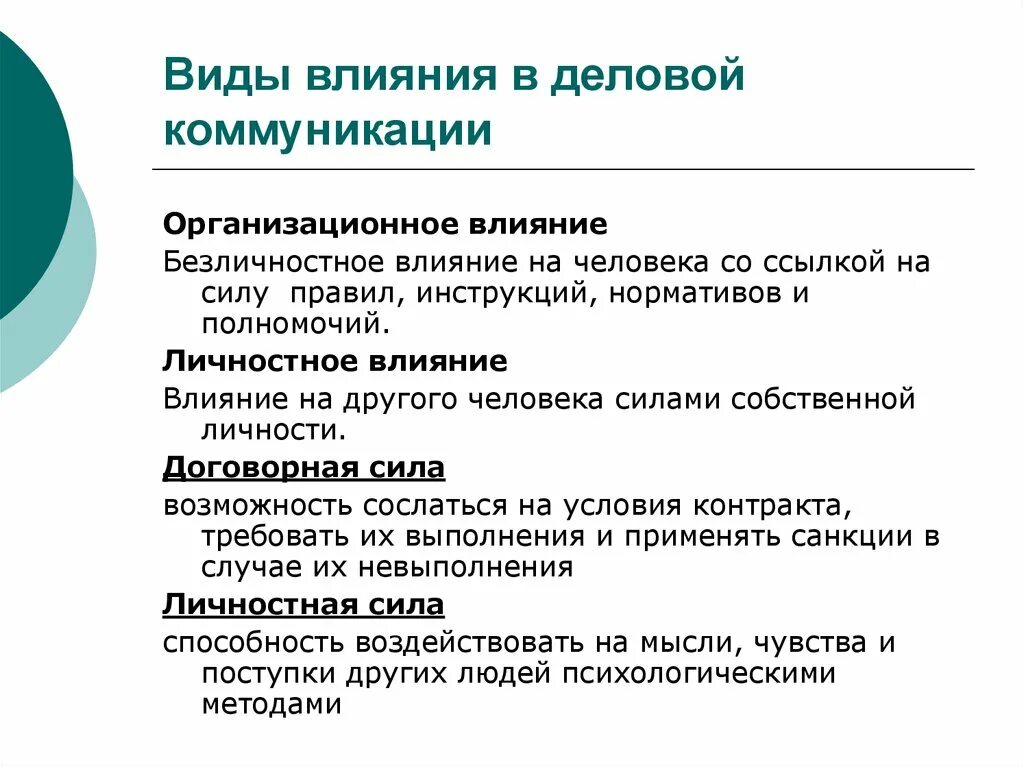 Виды влияния в деловой коммуникации

Организационное влияние

Безличностное влияние на человека со ссылкой на силу правил, инструкций, нормативов и полномочий.

Личностное влияние

Влияние на другого человека силами собственной личности.

Договорная сила

возможность сослаться на условия контракта, требовать их выполнения и применять санкции в случае их невыполнения

Личностная сила

способность воздействовать на мысли, чувства и поступки других людей психологическими методами